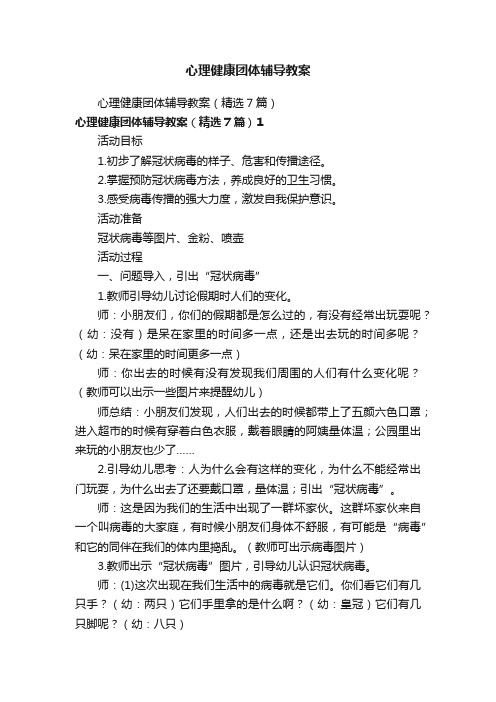 心理健康团体辅导教案

心理健康团体辅导教案（精选7篇）

心理健康团体辅导教案（精选7篇）1

活动目标

1.初步了解冠状病毒的样子、危害和传播途径。

2.掌握预防冠状病毒方法，养成良好的卫生习惯。

3.感受病毒传播的强大力度，激发自我保护意识。

活动准备

冠状病毒等图片、金粉、喷壶

活动过程

一、问题导入，引出“冠状病毒”

1.教师引导幼儿讨论假期时人们的变化。

师：小朋友们，你们的假期都是怎么过的，有没有经常出玩耍呢？（幼：没有）是呆在家里的时间多一点，还是出去玩的时间多呢？（幼：呆在家里的时间更多一点）

师：你出去的时候有没有发现我们周围的人们有什么变化呢？（教师可以出示一些图片来提醒幼儿）

师总结：小朋友们发现，人们出去的时候都带上了五颜六色口罩；进入超市的时候有穿着白色衣服，戴着眼睛的阿姨量体温；公园里出来玩的小朋友也少了……

2.引导幼儿思考：人为什么会有这样的变化，为什么不能经常出门玩耍，为什么出去了还要戴口罩，量体温；引出“冠状病毒”。

师：这是因为我们的生活中出现了一群坏家伙。这群坏家伙来自一个叫病毒的大家庭，有时候小朋友们身体不舒服，有可能是“病毒”和它的同伴在我们的体内里捣乱。（教师可出示病毒图片）

3.教师出示“冠状病毒”图片，引导幼儿认识冠状病毒。

师：(1)这次出现在我们生活中的病毒就是它们。你们看它们有几只手？（幼：两只）它们手里拿的是什么啊？（幼：皇冠）它们有几只脚呢？（幼：八只）